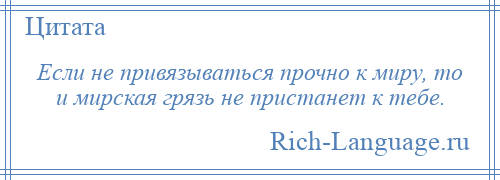 Цитата

Если не привязываться прочно к миру, то и мирская грязь не пристанет к тебе.

Rich-Language.ru